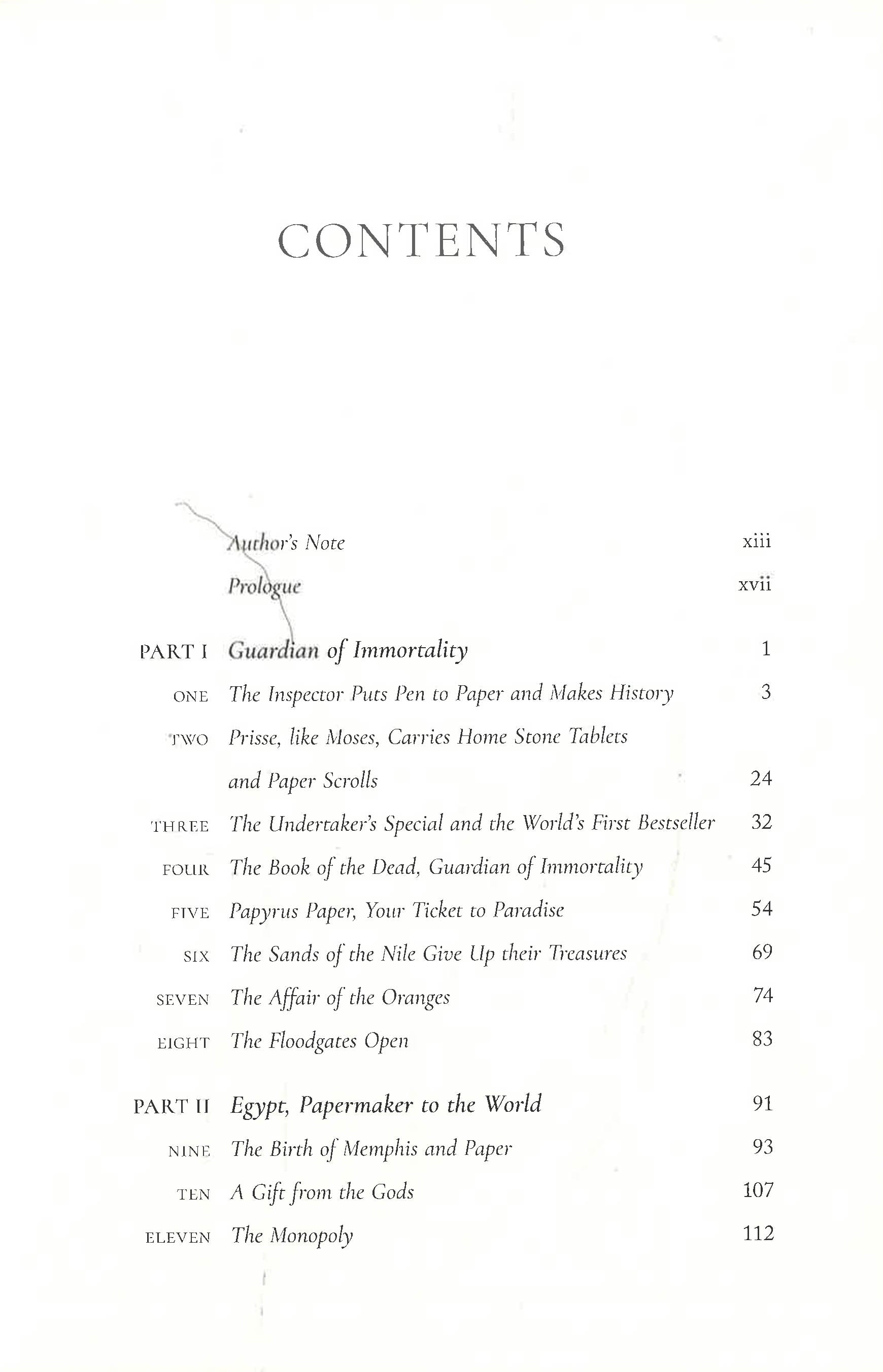 CONTENTS

Author's Note xiii
Prologue xvii

PART I Guardian of Immortality 1
ONE The Inspector Puts Pen to Paper and Makes History 3
TWO Prisse, like Moses, Carries Home Stone Tablets and Paper Scrolls 24
THREE The Undertaker's Special and the World's First Bestseller 32
FOUR The Book of the Dead, Guardian of Immortality 45
FIVE Papyrus Paper, Your Ticket to Paradise 54
SIX The Sands of the Nile Give Up their Treasures 69
SEVEN The Affair of the Oranges 74
EIGHT The Floodgates Open 83

PART II Egypt, Papermaker to the World 91
NINE The Birth of Memphis and Paper 93
TEN A Gift from the Gods 107
ELEVEN The Monopoly 112